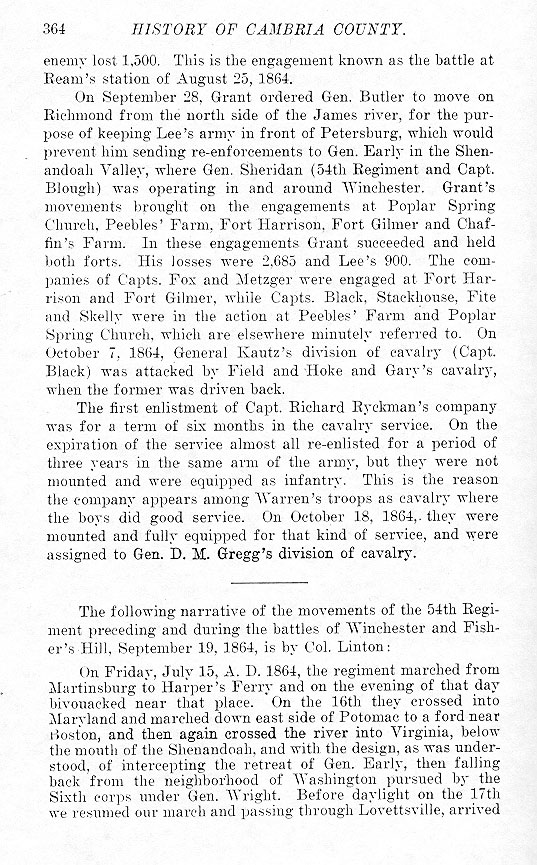 364 HISTORY OF CAMBRIA COUNTY.

enemy lost 1,500. This is the engagement known as the battle at Ream's station of August 25, 1864.

On September 28, Grant ordered Gen. Butler to move on Richmond from the north side of the James river, for the purpose of keeping Lee's army in front of Petersburg, which would prevent him sending re-enforcements to Gen. Early in the Shenandoah Valley, where Gen. Sheridan (54th Regiment and Capt. Blough) was operating in and around Winchester. Grant's movements brought on the engagements at Poplar Spring Church, Peebles' Farm, Fort Harrison, Fort Gilmer and Chaffin's Farm. In these engagements Grant succeeded and held both forts. His losses were 2,685 and Lee's 900. The companies of Capts. Fox and Metzger were engaged at Fort Harrison and Fort Gilmer, while Capts. Black, Stackhouse, Fite and Skelly were in the action at Peebles' Farm and Poplar Spring Church, which are elsewhere minutely referred to. On October 7, 1864, General Kautz's division of cavalry (Capt. Black) was attacked by Field and Hoke and Gary's cavalry, when the former was driven back.

The first enlistment of Capt. Richard Ryckman's company was for a term of six months in the cavalry service. On the expiration of the service almost all re-enlisted for a period of three years in the same arm of the army, but they were not mounted and were equipped as infantry. This is the reason the company appears among Warren's troops as cavalry where the boys did good service. On October 18, 1864, they were mounted and fully equipped for that kind of service, and were assigned to Gen. D. M. Gregg's division of cavalry.

The following narrative of the movements of the 54th Regiment preceding and during the battles of Winchester and Fisher's Hill, September 19, 1864, is by Col. Linton:

On Friday, July 15, A. D. 1864, the regiment marched from Martinsburg to Harper's Ferry and on the evening of that day bivouacked near that place. On the 16th they crossed into Maryland and marched down east side of Potomac to a ford near Boston, and then again crossed the river into Virginia, below the mouth of the Shenandoah, and with the design, as was understood, of intercepting the retreat of Gen. Early, then falling back from the neighborhood of Washington pursued by the Sixth corps under Gen. Wright. Before daylight on the 17th we resumed our march and passing through Lovettsville, arrived